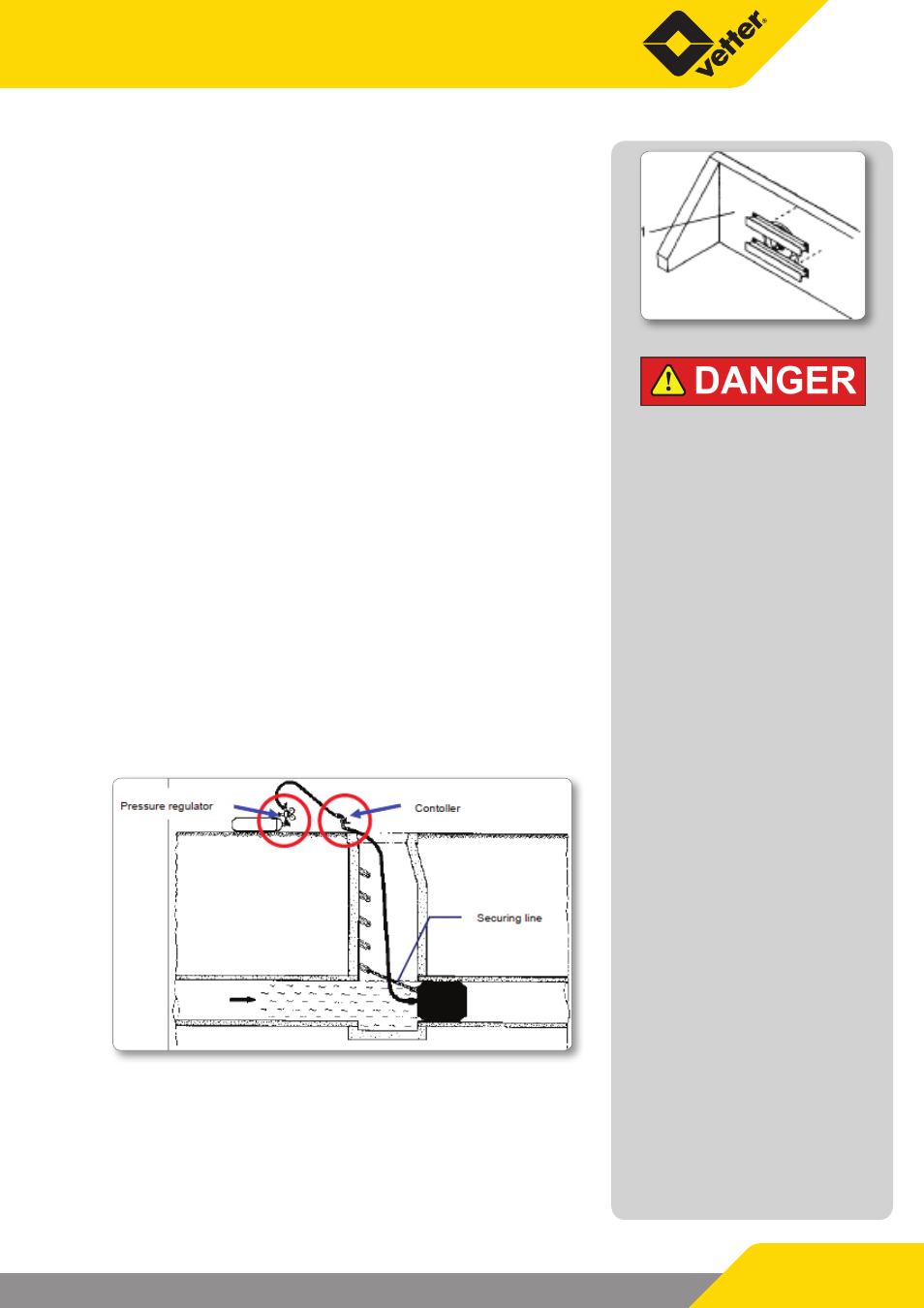 vetter®

1

DANGER

Pressure regulator

Contoller

Securing line